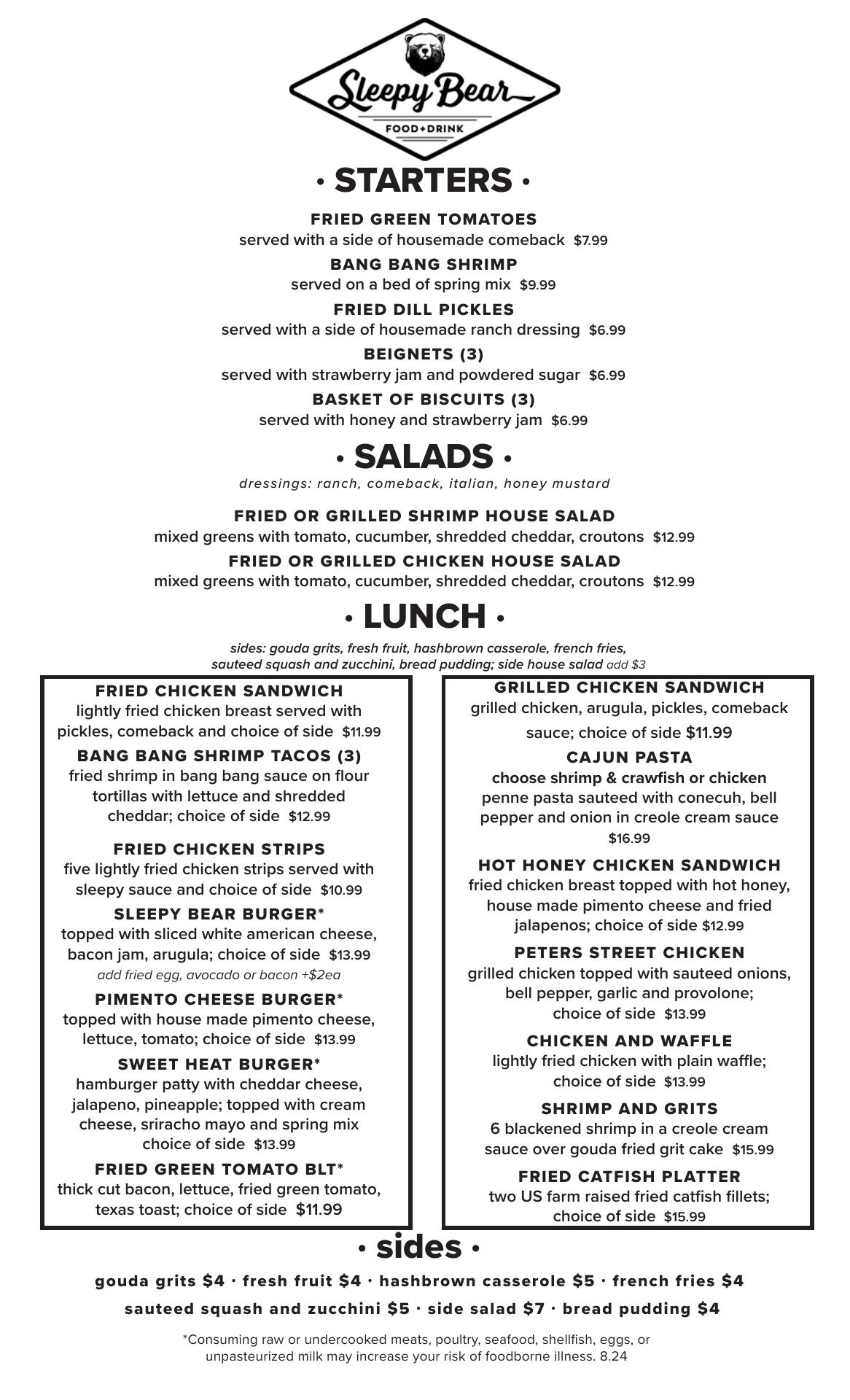 Sleepy Bear
FOOD+DRINK

• STARTERS •

FRIED GREEN TOMATOES
served with a side of housemade comeback $7.99

BANG BANG SHRIMP
served on a bed of spring mix $9.99

FRIED DILL PICKLES
served with a side of housemade ranch dressing $6.99

BEIGNETS (3)
served with strawberry jam and powdered sugar $6.99

BASKET OF BISCUITS (3)
served with honey and strawberry jam $6.99

• SALADS •

dressings: ranch, comeback, italian, honey mustard

FRIED OR GRILLED SHRIMP HOUSE SALAD
mixed greens with tomato, cucumber, shredded cheddar, croutons $12.99

FRIED OR GRILLED CHICKEN HOUSE SALAD
mixed greens with tomato, cucumber, shredded cheddar, croutons $12.99

• LUNCH •

sides: gouda grits, fresh fruit, hashbrown casserole, french fries, sauteed squash and zucchini, bread pudding; side house salad add $3

FRIED CHICKEN SANDWICH
lightly fried chicken breast served with pickles, comeback and choice of side $11.99

BANG BANG SHRIMP TACOS (3)
fried shrimp in bang bang sauce on flour tortillas with lettuce and shredded cheddar; choice of side $12.99

FRIED CHICKEN STRIPS
five lightly fried chicken strips served with sleepy sauce and choice of side $10.99

SLEEPY BEAR BURGER*
topped with sliced white american cheese, bacon jam, arugula; choice of side $13.99
add fried egg, avocado or bacon +$2ea

PIMENTO CHEESE BURGER*
topped with house made pimento cheese, lettuce, tomato; choice of side $13.99

SWEET HEAT BURGER*
hamburger patty with cheddar cheese, jalapeno, pineapple; topped with cream cheese, sriracho mayo and spring mix choice of side $13.99

FRIED GREEN TOMATO BLT*
thick cut bacon, lettuce, fried green tomato, texas toast; choice of side $11.99

GRILLED CHICKEN SANDWICH
grilled chicken, arugula, pickles, comeback sauce; choice of side $11.99

CAJUN PASTA
choose shrimp & crawfish or chicken
penne pasta sauteed with conecuh, bell pepper and onion in creole cream sauce $16.99

HOT HONEY CHICKEN SANDWICH
fried chicken breast topped with hot honey, house made pimento cheese and fried jalapenos; choice of side $12.99

PETERS STREET CHICKEN
grilled chicken topped with sauteed onions, bell pepper, garlic and provolone; choice of side $13.99

CHICKEN AND WAFFLE
lightly fried chicken with plain waffle; choice of side $13.99

SHRIMP AND GRITS
6 blackened shrimp in a creole cream sauce over gouda fried grit cake $15.99

FRIED CATFISH PLATTER
two US farm raised fried catfish fillets; choice of side $15.99

• sides •

gouda grits $4 · fresh fruit $4 · hashbrown casserole $5 · french fries $4
sauteed squash and zucchini $5 · side salad $7 · bread pudding $4

*Consuming raw or undercooked meats, poultry, seafood, shellfish, eggs, or unpasteurized milk may increase your risk of foodborne illness. 8.24